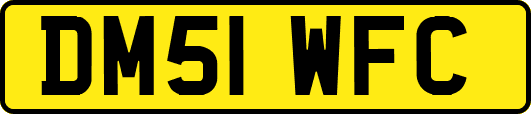 DM51 WFC